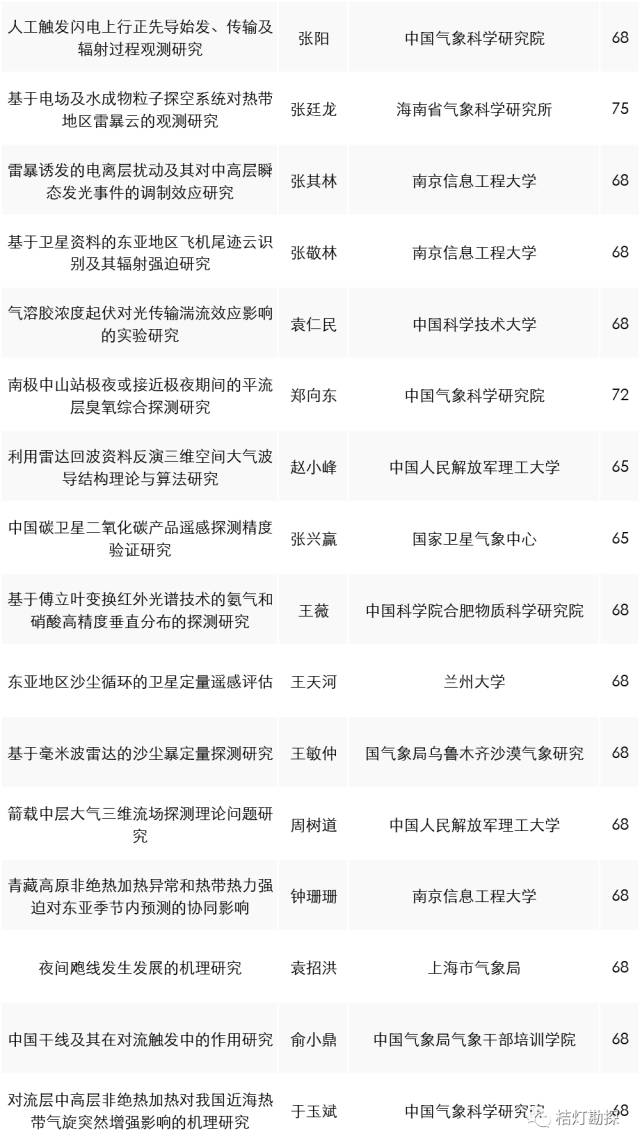 | 人工触发闪电上行正先导始发、传输及辐射过程观测研究 | 张阳 | 中国气象科学研究院 | 68 |
|---|---|---|---|
| 基于电场及水成物粒子探空系统对热带地区雷暴云的观测研究 | 张廷龙 | 海南省气象科学研究所 | 75 |
| 雷暴诱发的电离层扰动及其对中高层瞬态发光事件的调制效应研究 | 张其林 | 南京信息工程大学 | 68 |
| 基于卫星资料的东亚地区飞机尾迹云识别及其辐射强迫研究 | 张敬林 | 南京信息工程大学 | 68 |
| 气溶胶浓度起伏对光传输湍流效应影响的实验研究 | 袁仁民 | 中国科学技术大学 | 68 |
| 南极中山站极夜或接近极夜期间的平流层臭氧综合探测研究 | 郑向东 | 中国气象科学研究院 | 72 |
| 利用雷达回波资料反演三维空间大气波导结构理论与算法研究 | 赵小峰 | 中国人民解放军理工大学 | 65 |
| 中国碳卫星二氧化碳产品遥感探测精度验证研究 | 张兴赢 | 国家卫星气象中心 | 65 |
| 基于傅立叶变换红外光谱技术的氨气和硝酸高精度垂直分布的探测研究 | 王薇 | 中国科学院合肥物质科学研究院 | 68 |
| 东亚地区沙尘循环的卫星定量遥感评估 | 王天河 | 兰州大学 | 68 |
| 基于毫米波雷达的沙尘暴定量探测研究 | 王敏仲 | 国气象局乌鲁木齐沙漠气象研究 | 68 |
| 箭载中层大气三维流场探测理论问题研究 | 周树道 | 中国人民解放军理工大学 | 68 |
| 青藏高原非绝热加热异常和热带热力强迫对东亚季节内预测的协同影响 | 钟珊珊 | 南京信息工程大学 | 68 |
| 夜间飑线发生发展的机理研究 | 袁招洪 | 上海市气象局 | 68 |
| 中国干线及其在对流触发中的作用研究 | 俞小鼎 | 中国气象局气象干部培训学院 | 68 |
| 对流层中高层非绝热加热对我国近海热带气旋突然增强影响的机理研究 | 于玉斌 | 中国气象科学研究院 | 68 |

桔灯勘探